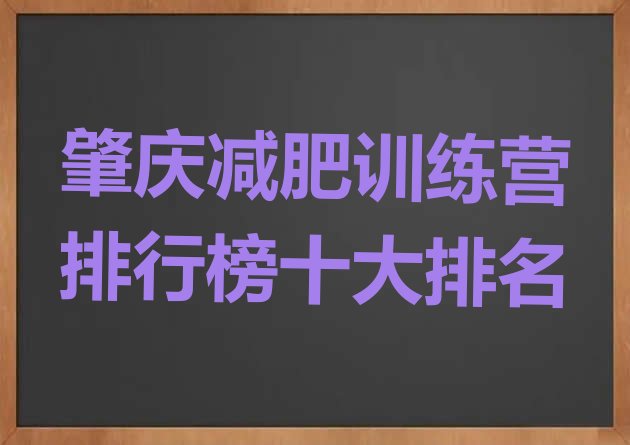 肇庆减肥训练营
排行榜十大排名